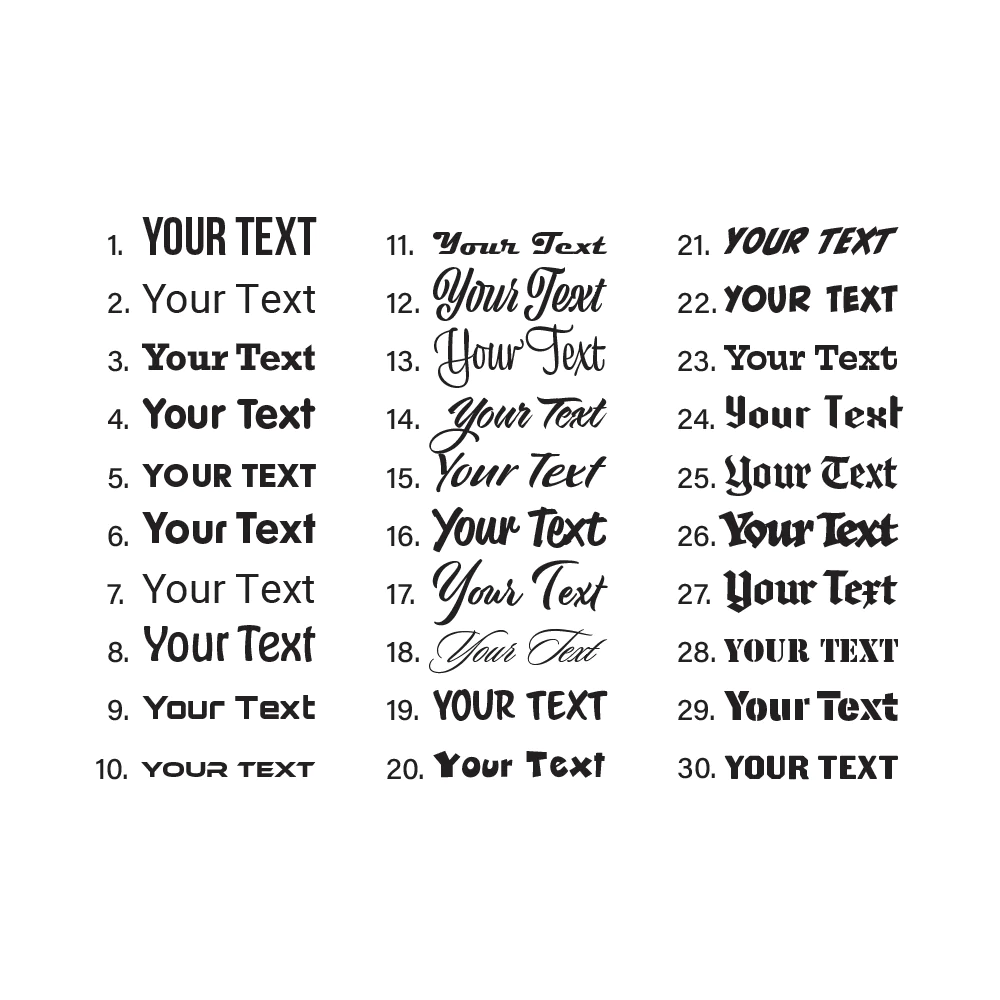 1. YOUR TEXT
2. Your Text
3. Your Text
4. Your Text
5. YOUR TEXT
6. Your Text
7. Your Text
8. Your Text
9. Your Text
10. YOUR TEXT

11. Your Text
12. Your Text
13. Your Text
14. Your Text
15. Your Text
16. Your Text
17. Your Text
18. Your Text
19. YOUR TEXT
20. Your Text

21. YOUR TEXT
22. YOUR TEXT
23. Your Text
24. Your Text
25. Your Text
26. Your Text
27. Your Text
28. YOUR TEXT
29. Your Text
30. YOUR TEXT